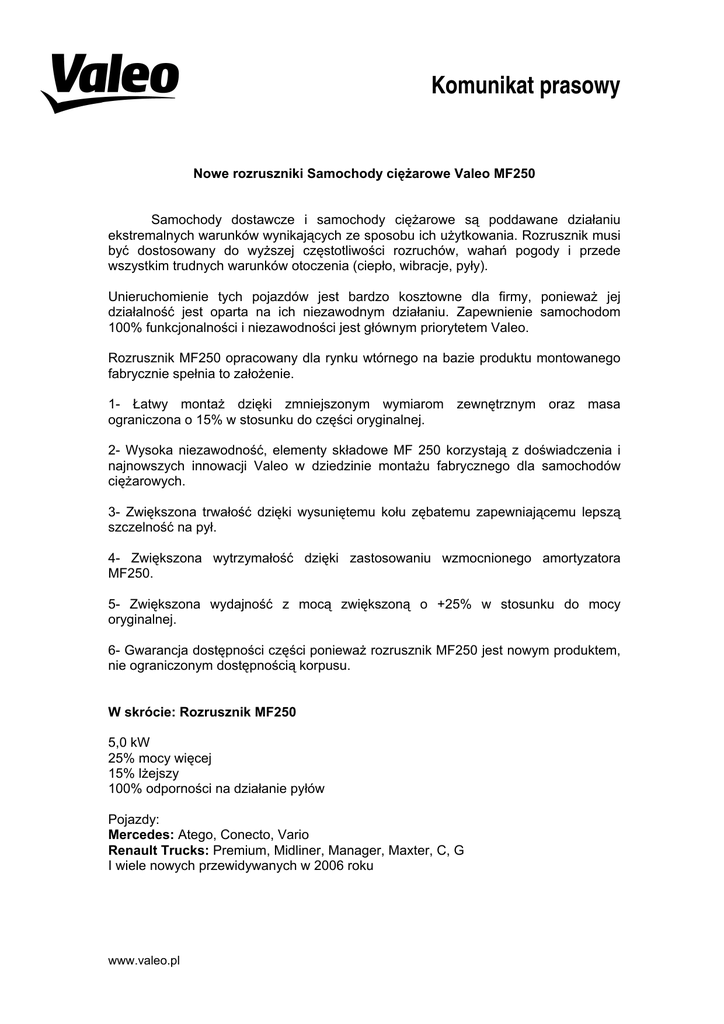 Valeo

Komunikat prasowy

Nowe rozruszniki Samochody ciężarowe Valeo MF250

Samochody dostawcze i samochody ciężarowe są poddawane działaniu ekstremalnych warunków wynikających ze sposobu ich użytkowania. Rozrusznik musi być dostosowany do wyższej częstotliwości rozruchów, wahań pogody i przede wszystkim trudnych warunków otoczenia (ciepło, wibracje, pyły).

Unieruchomienie tych pojazdów jest bardzo kosztowne dla firmy, ponieważ jej działalność jest oparta na ich niezawodnym działaniu. Zapewnienie samochodom 100% funkcjonalności i niezawodności jest głównym priorytetem Valeo.

Rozrusznik MF250 opracowany dla rynku wtórnego na bazie produktu montowanego fabrycznie spełnia to założenie.

1- Łatwy montaż dzięki zmniejszonym wymiarom zewnętrznym oraz masa ograniczona o 15% w stosunku do części oryginalnej.

2- Wysoka niezawodność, elementy składowe MF 250 korzystają z doświadczenia i najnowszych innowacji Valeo w dziedzinie montażu fabrycznego dla samochodów ciężarowych.

3- Zwiększona trwałość dzięki wysuniętemu kołu zębatemu zapewniającemu lepszą szczelność na pył.

4- Zwiększona wytrzymałość dzięki zastosowaniu wzmocnionego amortyzatora MF250.

5- Zwiększona wydajność z mocą zwiększoną o +25% w stosunku do mocy oryginalnej.

6- Gwarancja dostępności części ponieważ rozrusznik MF250 jest nowym produktem, nie ograniczonym dostępnością korpusu.

W skrócie: Rozrusznik MF250

5,0 kW
25% mocy więcej
15% lżejszy
100% odporności na działanie pyłów

Pojazdy:
Mercedes: Atego, Conecto, Vario
Renault Trucks: Premium, Midliner, Manager, Maxter, C, G
I wiele nowych przewidywanych w 2006 roku

www.valeo.pl